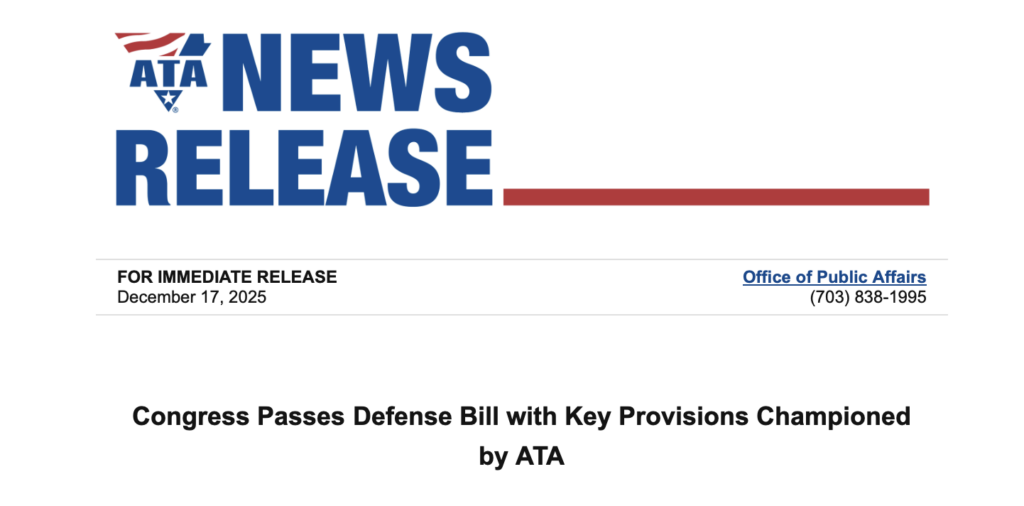 ATA NEWS RELEASE

FOR IMMEDIATE RELEASE
December 17, 2025

Office of Public Affairs
(703) 838-1995

Congress Passes Defense Bill with Key Provisions Championed by ATA